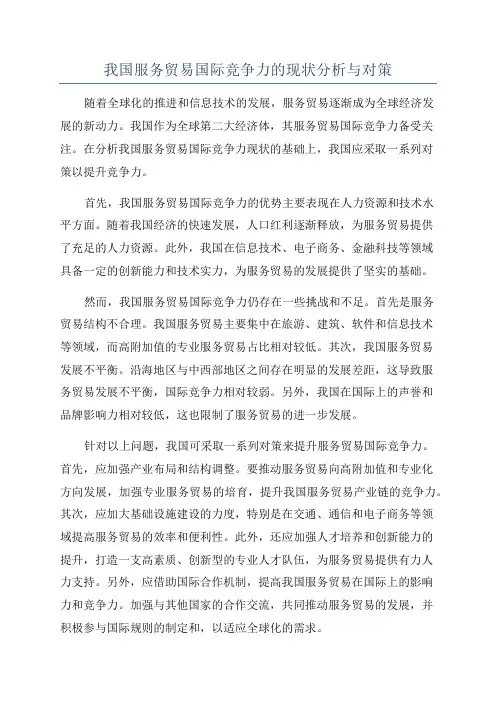 我国服务贸易国际竞争力的现状分析与对策

随着全球化的推进和信息技术的发展，服务贸易逐渐成为全球经济发展的新动力。我国作为全球第二大经济体，其服务贸易国际竞争力备受关注。在分析我国服务贸易国际竞争力现状的基础上，我国应采取一系列对策以提升竞争力。

首先，我国服务贸易国际竞争力的优势主要表现在人力资源和技术水平方面。随着我国经济的快速发展，人口红利逐渐释放，为服务贸易提供了充足的人力资源。此外，我国在信息技术、电子商务、金融科技等领域具备一定的创新能力和技术实力，为服务贸易的发展提供了坚实的基础。

然而，我国服务贸易国际竞争力仍存在一些挑战和不足。首先是服务贸易结构不合理。我国服务贸易主要集中在旅游、建筑、软件和信息技术等领域，而高附加值的专业服务贸易占比相对较低。其次，我国服务贸易发展不平衡。沿海地区与中西部地区之间存在明显的发展差距，这导致服务贸易发展不平衡，国际竞争力相对较弱。另外，我国在国际上的声誉和品牌影响力相对较低，这也限制了服务贸易的进一步发展。

针对以上问题，我国可采取一系列对策来提升服务贸易国际竞争力。首先，应加强产业布局和结构调整。要推动服务贸易向高附加值和专业化方向发展，加强专业服务贸易的培育，提升我国服务贸易产业链的竞争力。其次，应加大基础设施建设的力度，特别是在交通、通信和电子商务等领域提高服务贸易的效率和便利性。此外，还应加强人才培养和创新能力的提升，打造一支高素质、创新型的专业人才队伍，为服务贸易提供有力人力支持。另外，应借助国际合作机制，提高我国服务贸易在国际上的影响力和竞争力。加强与其他国家的合作交流，共同推动服务贸易的发展，并积极参与国际规则的制定和，以适应全球化的需求。